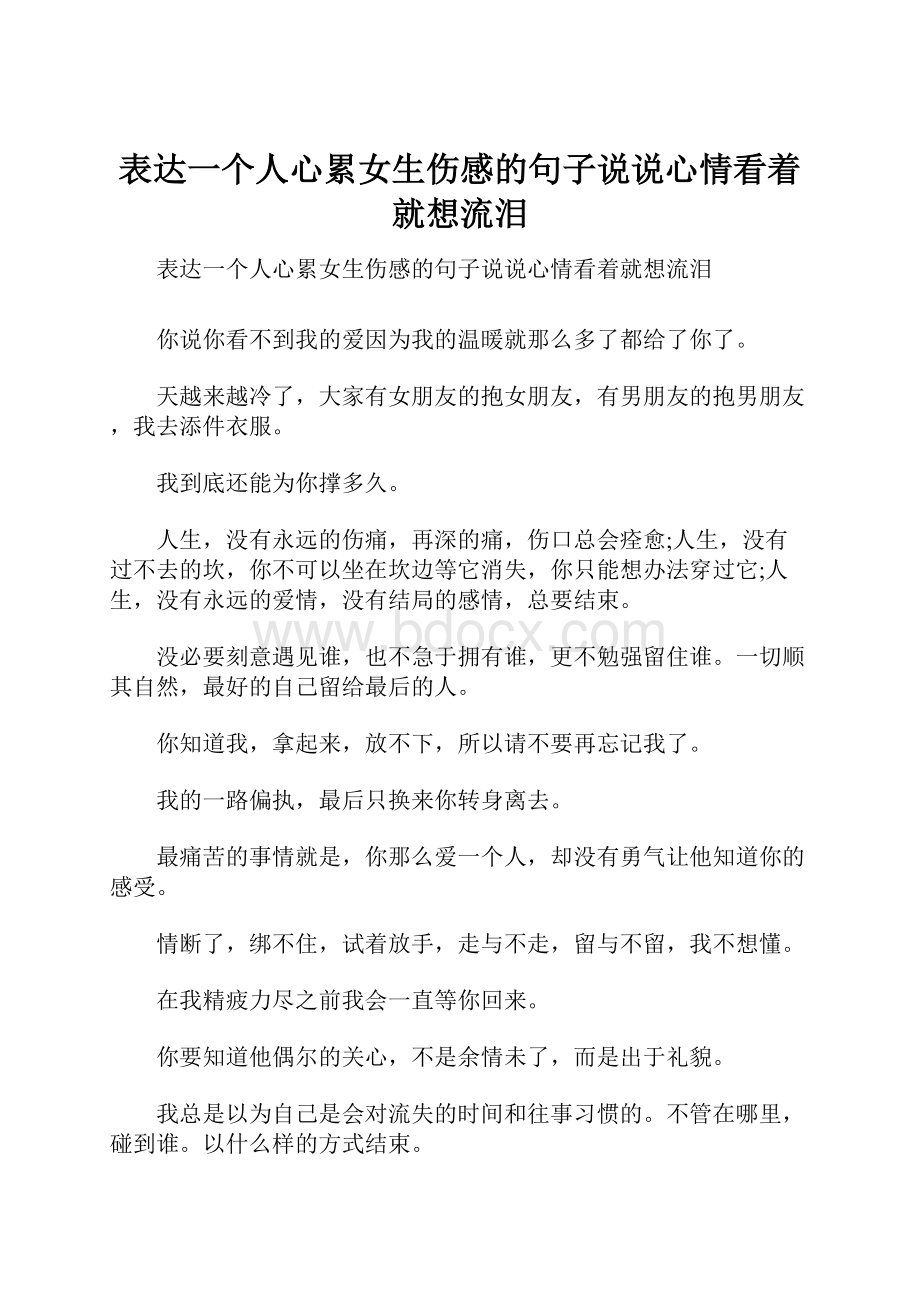 表达一个人心累女生伤感的句子说说心情看着就想流泪

表达一个人心累女生伤感的句子说说心情看着就想流泪

你说你看不到我的爱因为我的温暖就那么多了都给了你了。

天越来越冷了，大家有女朋友的抱女朋友，有男朋友的抱男朋友，我去添件衣服。

我到底还能为你撑多久。

人生，没有永远的伤痛，再深的痛，伤口总会痊愈;人生，没有过不去的坎，你不可以坐在坎边等它消失，你只能想办法穿过它;人生，没有永远的爱情，没有结局的感情，总要结束。

www.bdocx.com

没必要刻意遇见谁，也不急于拥有谁，更不勉强留住谁。一切顺其自然，最好的自己留给最后的人。

你知道我，拿起来，放不下，所以请不要再忘记我了。

我的一路偏执，最后只换来你转身离去。

最痛苦的事情就是，你那么爱一个人，却没有勇气让他知道你的感受。

情断了，绑不住，试着放手，走与不走，留与不留，我不想懂。

在我精疲力尽之前我会一直等你回来。

你要知道他偶尔的关心，不是余情未了，而是出于礼貌。

我总是以为自己是会对流失的时间和往事习惯的。不管在哪里，碰到谁。以什么样的方式结束。